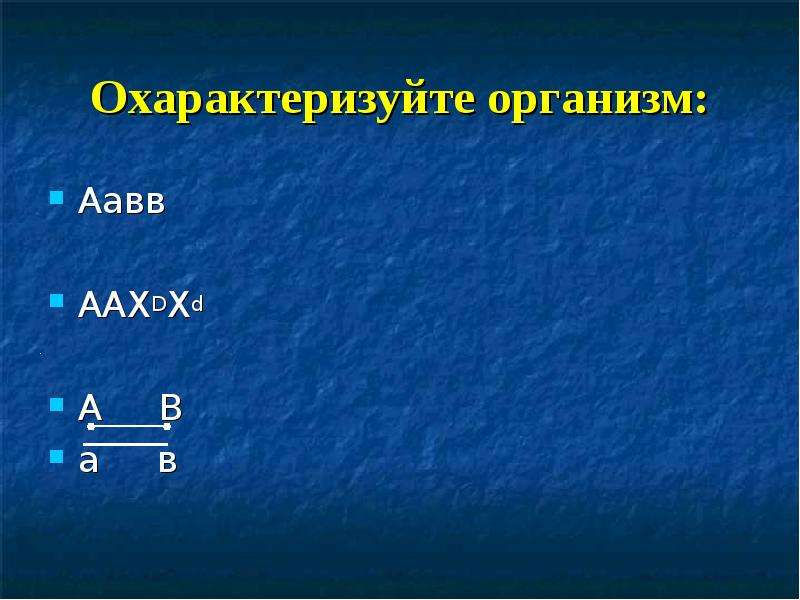 Охарактеризуйте организм:

Аавв

$AAX^DX^d$

А В

а в